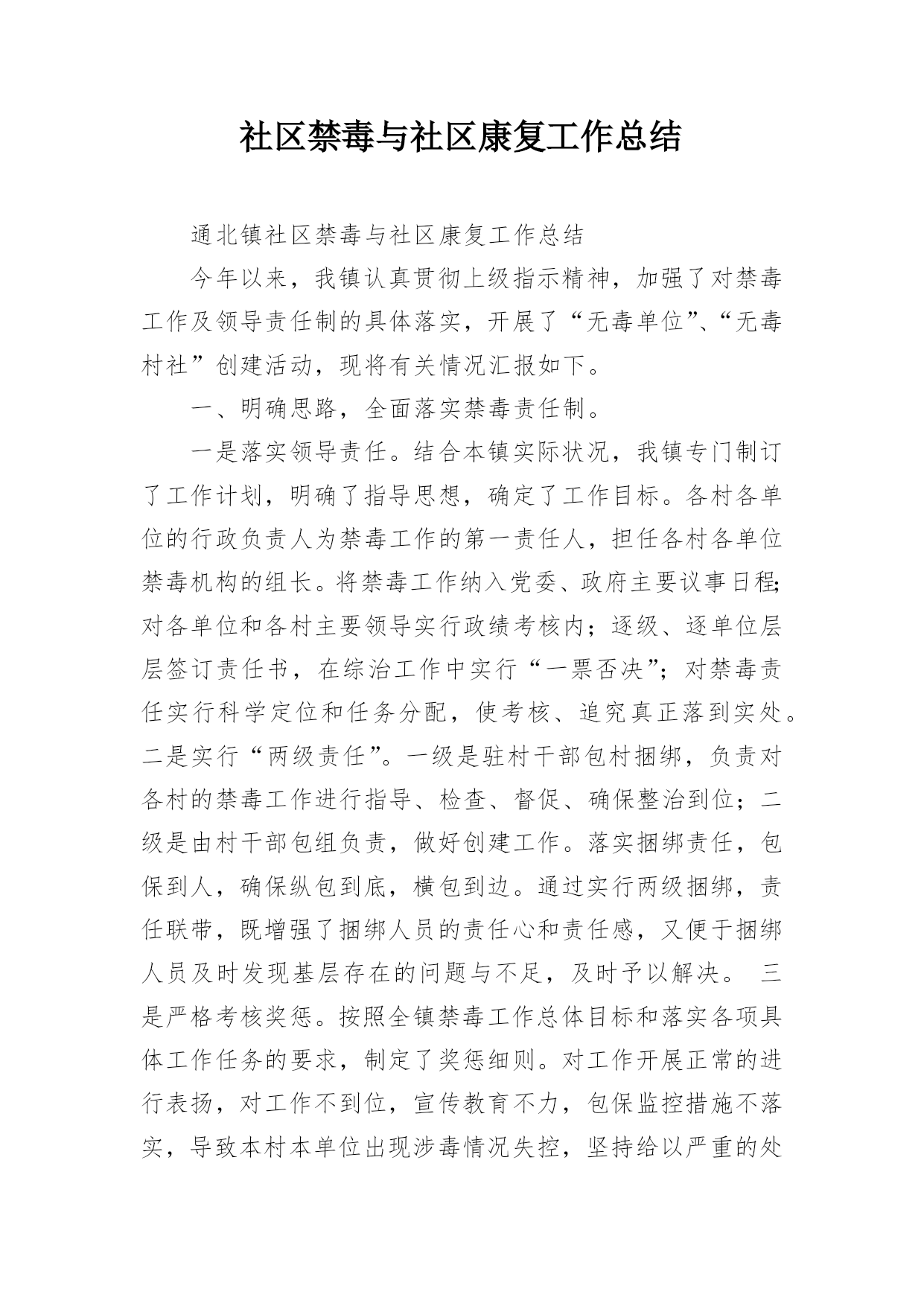 社区禁毒与社区康复工作总结

通北镇社区禁毒与社区康复工作总结

今年以来，我镇认真贯彻上级指示精神，加强了对禁毒工作及领导责任制的具体落实，开展了“无毒单位”、“无毒村社”创建活动，现将有关情况汇报如下。

一、明确思路，全面落实禁毒责任制。

一是落实领导责任。结合本镇实际状况，我镇专门制订了工作计划，明确了指导思想，确定了工作目标。各村各单位的行政负责人为禁毒工作的第一责任人，担任各村各单位禁毒机构的组长。将禁毒工作纳入党委、政府主要议事日程;对各单位和各村主要领导实行政绩考核内；逐级、逐单位层层签订责任书，在综治工作中实行“一票否决”；对禁毒责任实行科学定位和任务分配，使考核、追究真正落到实处。二是实行“两级责任”。一级是驻村干部包村捆绑，负责对各村的禁毒工作进行指导、检查、督促、确保整治到位；二级是由村干部包组负责，做好创建工作。落实捆绑责任，包保到人，确保纵包到底，横包到边。通过实行两级捆绑，责任联带，既增强了捆绑人员的责任心和责任感，又便于捆绑人员及时发现基层存在的问题与不足，及时予以解决。 三是严格考核奖惩。按照全镇禁毒工作总体目标和落实各项具体工作任务的要求，制定了奖惩细则。对工作开展正常的进行表扬，对工作不到位，宣传教育不力，包保监控措施不落实，导致本村本单位出现涉毒情况失控，坚持给以严重的处